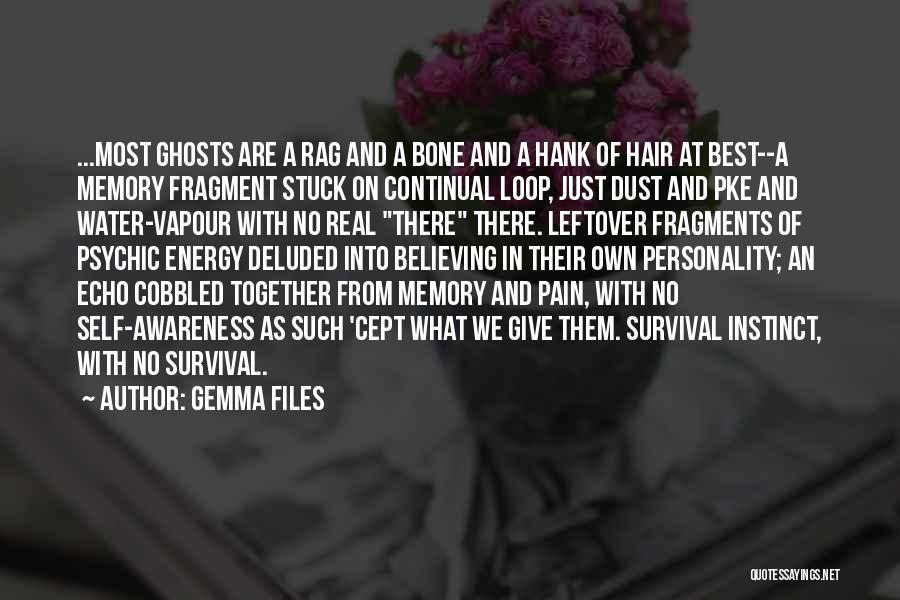 ...MOST GHOSTS ARE A RAG AND A BONE AND A HANK OF HAIR AT BEST--A MEMORY FRAGMENT STUCK ON CONTINUAL LOOP, JUST DUST AND PKE AND WATER-VAPOUR WITH NO REAL "THERE" THERE. LEFTOVER FRAGMENTS OF PSYCHIC ENERGY DELUDED INTO BELIEVING IN THEIR OWN PERSONALITY; AN ECHO COBBLED TOGETHER FROM MEMORY AND PAIN, WITH NO SELF-AWARENESS AS SUCH 'CEPT WHAT WE GIVE THEM. SURVIVAL INSTINCT, WITH NO SURVIVAL.

~ AUTHOR: GEMMA FILES

QUOTESSAYINGS.NET